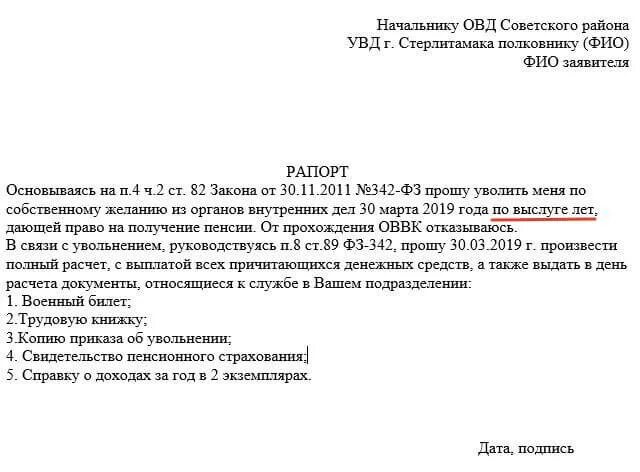 Начальнику ОВД Советского района
УВД г. Стерлитамака полковнику (ФИО)
ФИО заявителя

РАПОРТ

Основываясь на п.4 ч.2 ст. 82 Закона от 30.11.2011 №342-ФЗ прошу уволить меня по собственному желанию из органов внутренних дел 30 марта 2019 года по выслуге лет, дающей право на получение пенсии. От прохождения ОВВК отказываюсь.
В связи с увольнением, руководствуясь п.8 ст.89 ФЗ-342, прошу 30.03.2019 г. произвести полный расчет, с выплатой всех причитающихся денежных средств, а также выдать в день расчета документы, относящиеся к службе в Вашем подразделении:
1. Военный билет;
2.Трудовую книжку;
3.Копию приказа об увольнении;
4. Свидетельство пенсионного страхования;
5. Справку о доходах за год в 2 экземплярах.

Дата, подпись